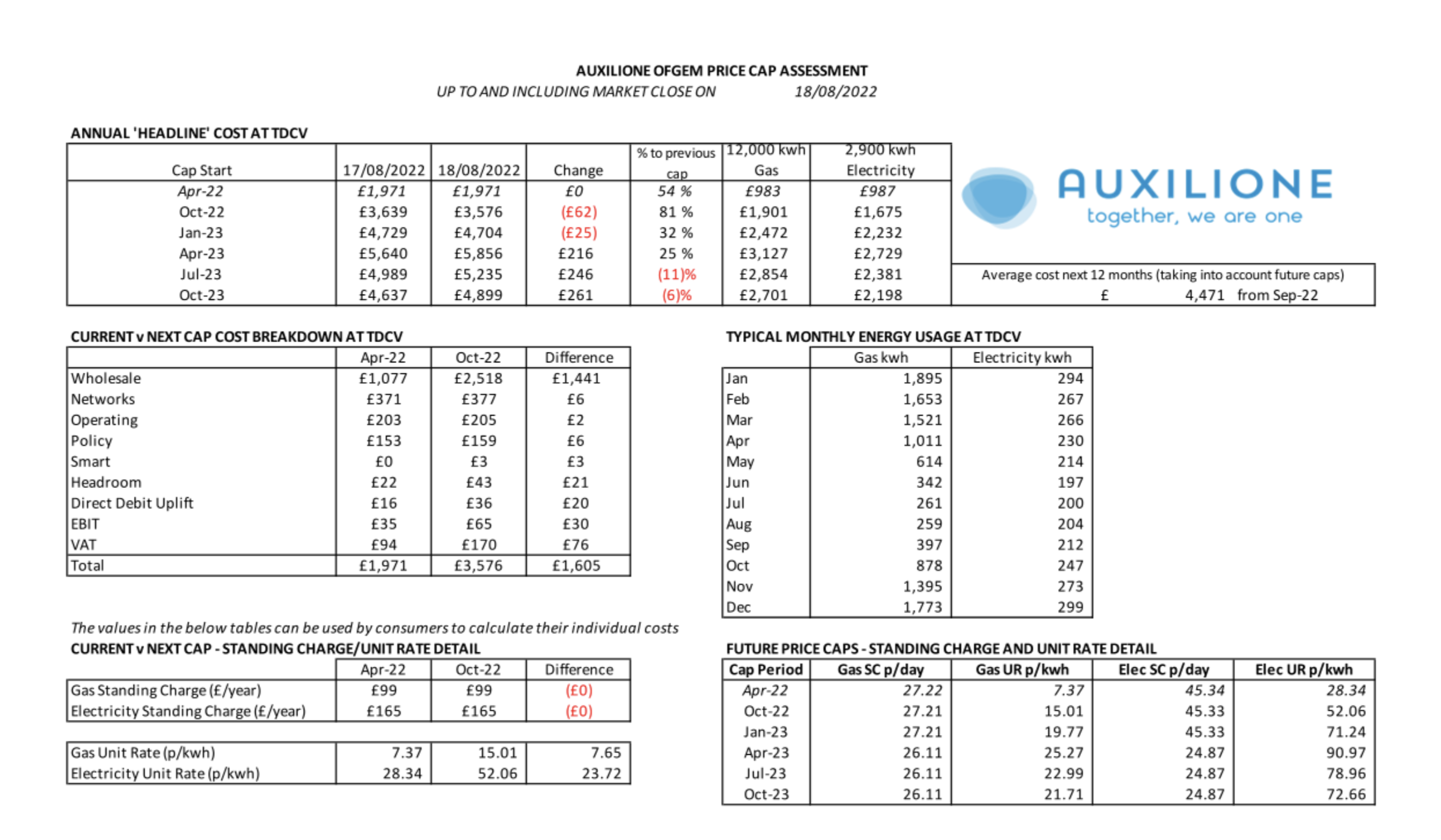 AUXILIONE OFGEM PRICE CAP ASSESSMENT
UP TO AND INCLUDING MARKET CLOSE ON 18/08/2022

ANNUAL 'HEADLINE' COST AT TDCV

| Cap Start | 17/08/2022 | 18/08/2022 | Change | % to previous cap | 12,000 kwh Gas | 2,900 kwh Electricity |
|---|---|---|---|---|---|---|
| Apr-22 | £1,971 | £1,971 | £0 | 54 % | £983 | £987 |
| Oct-22 | £3,639 | £3,576 | (£62) | 81 % | £1,901 | £1,675 |
| Jan-23 | £4,729 | £4,704 | (£25) | 32 % | £2,472 | £2,232 |
| Apr-23 | £5,640 | £5,856 | £216 | 25 % | £3,127 | £2,729 |
| Jul-23 | £4,989 | £5,235 | £246 | (11)% | £2,854 | £2,381 |
| Oct-23 | £4,637 | £4,899 | £261 | (6)% | £2,701 | £2,198 |

AUXILIONE
together, we are one

Average cost next 12 months (taking into account future caps)
£ 4,471 from Sep-22

CURRENT v NEXT CAP COST BREAKDOWN AT TDCV

| | Apr-22 | Oct-22 | Difference |
|---|---|---|---|
| Wholesale | £1,077 | £2,518 | £1,441 |
| Networks | £371 | £377 | £6 |
| Operating | £203 | £205 | £2 |
| Policy | £153 | £159 | £6 |
| Smart | £0 | £3 | £3 |
| Headroom | £22 | £43 | £21 |
| Direct Debit Uplift | £16 | £36 | £20 |
| EBIT | £35 | £65 | £30 |
| VAT | £94 | £170 | £76 |
| Total | £1,971 | £3,576 | £1,605 |

TYPICAL MONTHLY ENERGY USAGE AT TDCV

| | Gas kwh | Electricity kwh |
|---|---|---|
| Jan | 1,895 | 294 |
| Feb | 1,653 | 267 |
| Mar | 1,521 | 266 |
| Apr | 1,011 | 230 |
| May | 614 | 214 |
| Jun | 342 | 197 |
| Jul | 261 | 200 |
| Aug | 259 | 204 |
| Sep | 397 | 212 |
| Oct | 878 | 247 |
| Nov | 1,395 | 273 |
| Dec | 1,773 | 299 |

The values in the below tables can be used by consumers to calculate their individual costs
CURRENT v NEXT CAP - STANDING CHARGE/UNIT RATE DETAIL

| | Apr-22 | Oct-22 | Difference |
|---|---|---|---|
| Gas Standing Charge (£/year) | £99 | £99 | (£0) |
| Electricity Standing Charge (£/year) | £165 | £165 | (£0) |

| | | | |
|---|---|---|---|
| Gas Unit Rate (p/kwh) | 7.37 | 15.01 | 7.65 |
| Electricity Unit Rate (p/kwh) | 28.34 | 52.06 | 23.72 |

FUTURE PRICE CAPS - STANDING CHARGE AND UNIT RATE DETAIL

| Cap Period | Gas SC p/day | Gas UR p/kwh | Elec SC p/day | Elec UR p/kwh |
|---|---|---|---|---|
| Apr-22 | 27.22 | 7.37 | 45.34 | 28.34 |
| Oct-22 | 27.21 | 15.01 | 45.33 | 52.06 |
| Jan-23 | 27.21 | 19.77 | 45.33 | 71.24 |
| Apr-23 | 26.11 | 25.27 | 24.87 | 90.97 |
| Jul-23 | 26.11 | 22.99 | 24.87 | 78.96 |
| Oct-23 | 26.11 | 21.71 | 24.87 | 72.66 |